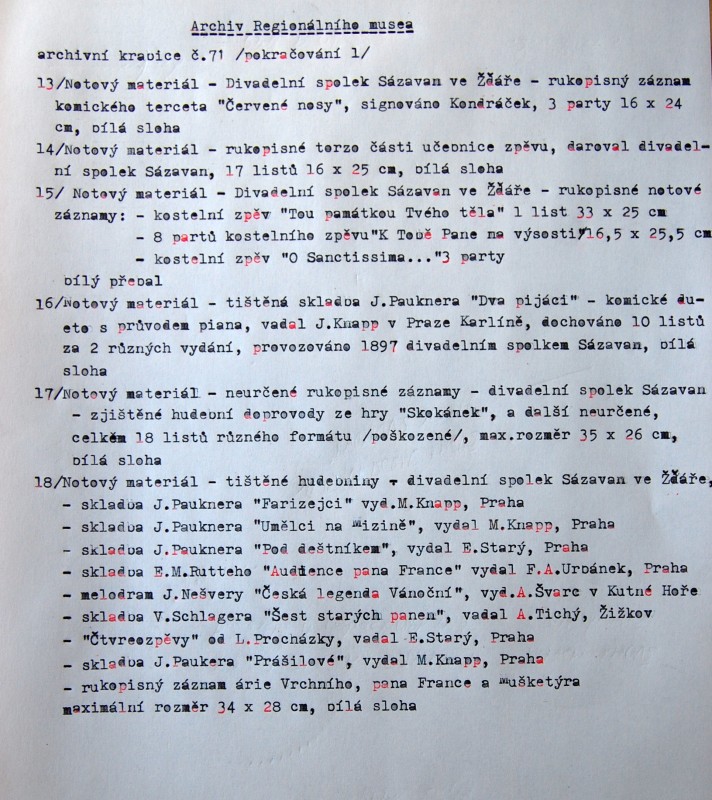 Archiv Regionálního musea

archivní krabice č.71 /pokračování 1/

13/Notový materiál - Divadelní spolek Sázavan ve Žďáře - rukopisný záznam komického terceta "Červené nosy", signováno Kondráček, 3 party 16 x 24 cm, bílá sloha

14/Notový materiál - rukopisné torzo části učebnice zpěvu, daroval divadelní spolek Sázavan, 17 listů 16 x 25 cm, bílá sloha

15/ Notový materiál - Divadelní spolek Sázavan ve Žďáře - rukopisné notové záznamy: - kostelní zpěv "Tou památkou Tvého těla" 1 list 33 x 25 cm
- 8 partů kostelního zpěvu"K Tobě Pane na výsosti"16,5 x 25,5 cm
- kostelní zpěv "O Sanctissima..."3 party
bílý přebal

16/Notový materiál - tištěná skladba J.Pauknera "Dva pijáci" - komické dueto s průvodem piana, vadal J.Knapp v Praze Karlíně, dochováno 10 listů za 2 různých vydání, provozováno 1897 divadelním spolkem Sázavan, bílá sloha

17/Notový materiál - neurčené rukopisné záznamy - divadelní spolek Sázavan - zjištěné hudební doprovody ze hry "Skokánek", a další neurčené, celkem 18 listů různého formátu /poškozené/, max.rozměr 35 x 26 cm, bílá sloha

18/Notový materiál - tištěné hudebniny - divadelní spolek Sázavan ve Žďáře,
- skladba J.Pauknera "Farizejci" vyd.M.Knapp, Praha
- skladba J.Pauknera "Umělci na mizině", vydal M.Knapp, Praha
- skladba J.Pauknera "Pod deštníkem", vydal E.Starý, Praha
- skladba E.M.Rutteho "Audience pana France" vydal F.A.Urbánek, Praha
- melodram J.Nešvery "Česká legenda Vánoční", vyd.A.Švarc v Kutné Hoře
- skladba V.Schlagera "Šest starých panen", vadal A.Tichý, Žižkov
- "Čtvreozpěvy" od L.Procházky, vadal E.Starý, Praha
- skladba J.Paukera "Prášilové", vydal M.Knapp, Praha
- rukopisný záznam árie Vrchního, pana France a mušketýra
maximální rozměr 34 x 28 cm, bílá sloha